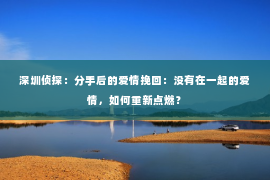 深圳侦探：分手后的爱情挽回：没有在一起的爱情，如何重新点燃？